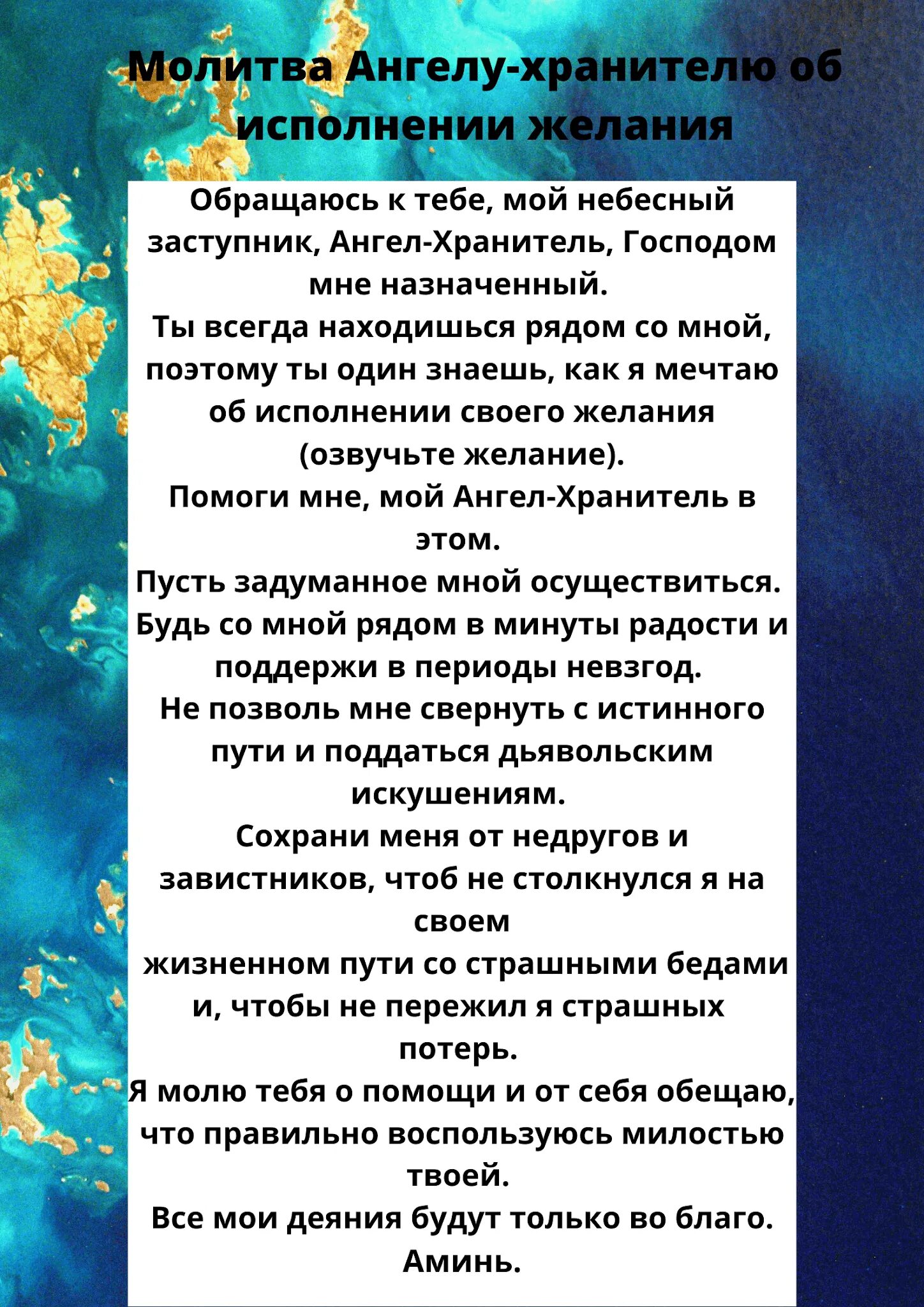 Молитва Ангелу-хранителю об исполнении желания

Обращаюсь к тебе, мой небесный заступник, Ангел-Хранитель, Господом мне назначенный.
Ты всегда находишься рядом со мной, поэтому ты один знаешь, как я мечтаю об исполнении своего желания (озвучьте желание).
Помоги мне, мой Ангел-Хранитель в этом.
Пусть задуманное мной осуществиться.
Будь со мной рядом в минуты радости и поддержи в периоды невзгод.
Не позволь мне свернуть с истинного пути и поддаться дьявольским искушениям.
Сохрани меня от недругов и завистников, чтоб не столкнулся я на своем
жизненном пути со страшными бедами и, чтобы не пережил я страшных потерь.
Я молю тебя о помощи и от себя обещаю, что правильно воспользуюсь милостью твоей.
Все мои деяния будут только во благо.
Аминь.